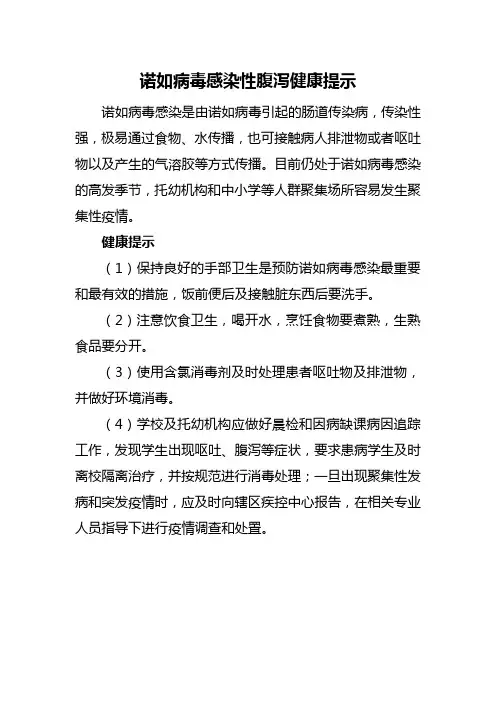 诺如病毒感染性腹泻健康提示

诺如病毒感染是由诺如病毒引起的肠道传染病，传染性强，极易通过食物、水传播，也可接触病人排泄物或者呕吐物以及产生的气溶胶等方式传播。目前仍处于诺如病毒感染的高发季节，托幼机构和中小学等人群聚集场所容易发生聚集性疫情。

健康提示

（1）保持良好的手部卫生是预防诺如病毒感染最重要和最有效的措施，饭前便后及接触脏东西后要洗手。

（2）注意饮食卫生，喝开水，烹饪食物要煮熟，生熟食品要分开。

（3）使用含氯消毒剂及时处理患者呕吐物及排泄物，并做好环境消毒。

（4）学校及托幼机构应做好晨检和因病缺课病因追踪工作，发现学生出现呕吐、腹泻等症状，要求患病学生及时离校隔离治疗，并按规范进行消毒处理；一旦出现聚集性发病和突发疫情时，应及时向辖区疾控中心报告，在相关专业人员指导下进行疫情调查和处置。